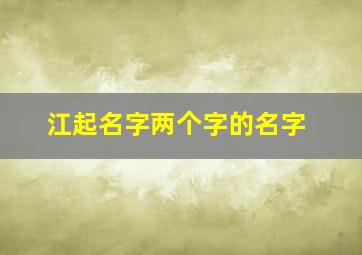 江起名字两个字的名字